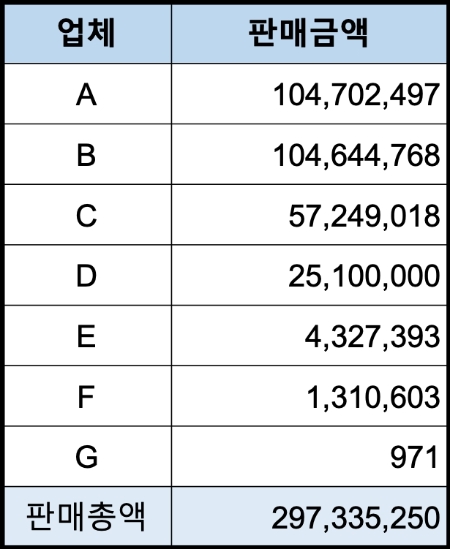 | 업체 | 판매금액 |
|---|---|
| A | 104,702,497 |
| B | 104,644,768 |
| C | 57,249,018 |
| D | 25,100,000 |
| E | 4,327,393 |
| F | 1,310,603 |
| G | 971 |
| 판매총액 | 297,335,250 |